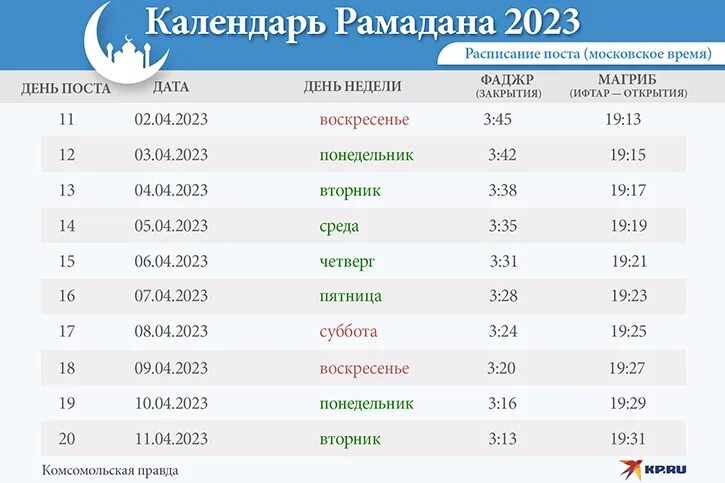 Календарь Рамадана 2023

Расписание поста (московское время)

| ДЕНЬ ПОСТА | ДАТА | ДЕНЬ НЕДЕЛИ | ФАДЖР (ЗАКРЫТИЯ) | МАГРИБ (ИФТАР — ОТКРЫТИЯ) |
|---|---|---|---|---|
| 11 | 02.04.2023 | воскресенье | 3:45 | 19:13 |
| 12 | 03.04.2023 | понедельник | 3:42 | 19:15 |
| 13 | 04.04.2023 | вторник | 3:38 | 19:17 |
| 14 | 05.04.2023 | среда | 3:35 | 19:19 |
| 15 | 06.04.2023 | четверг | 3:31 | 19:21 |
| 16 | 07.04.2023 | пятница | 3:28 | 19:23 |
| 17 | 08.04.2023 | суббота | 3:24 | 19:25 |
| 18 | 09.04.2023 | воскресенье | 3:20 | 19:27 |
| 19 | 10.04.2023 | понедельник | 3:16 | 19:29 |
| 20 | 11.04.2023 | вторник | 3:13 | 19:31 |

Комсомольская правда

KP.RU